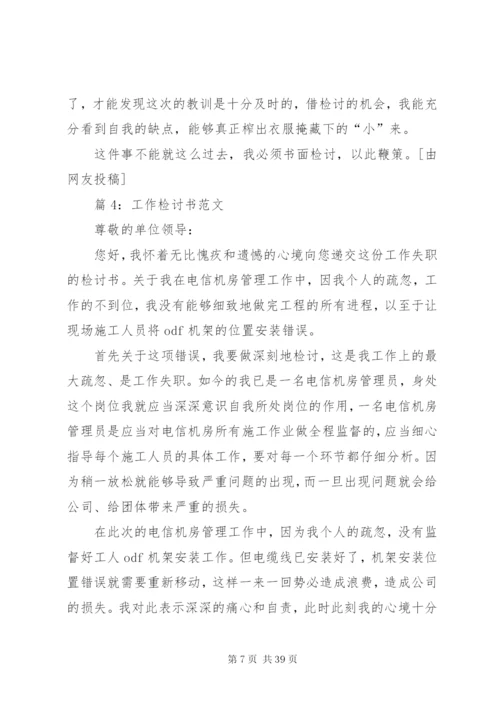 了，才能发现这次的教训是十分及时的，借检讨的机会，我能充分看到自我的缺点，能够真正榨出衣服掩藏下的“小”来。

这件事不能就这么过去，我必须书面检讨，以此鞭策。[由网友投稿]

篇 4：工作检讨书范文

尊敬的单位领导：

您好，我怀着无比愧疚和遗憾的心境向您递交这份工作失职的检讨书。关于我在电信机房管理工作中，因我个人的疏忽，工作的不到位，我没有能够细致地做完工程的所有进程，以至于让现场施工人员将 odf 机架的位置安装错误。

首先关于这项错误，我要做深刻地检讨，这是我工作上的最大疏忽、是工作失职。如今的我已是一名电信机房管理员，身处这个岗位我就应当深深意识自我所处岗位的作用，一名电信机房管理员是应当对电信机房所有施工作业做全程监督的，应当细心指导每个施工人员的具体工作，要对每一个环节都仔细分析。因为稍一放松就能够导致严重问题的出现，而一旦出现问题就会给公司、给团体带来严重的损失。

在此次的电信机房管理工作中，因为我个人的疏忽，没有监督好工人 odf 机架安装工作。但电缆线已安装好了，机架安装位置错误就需要重新移动，这样一来一回势必造成浪费，造成公司的损失。我对此表示深深的痛心和自责，此时此刻我的心境十分

第 7 页 共 39 页